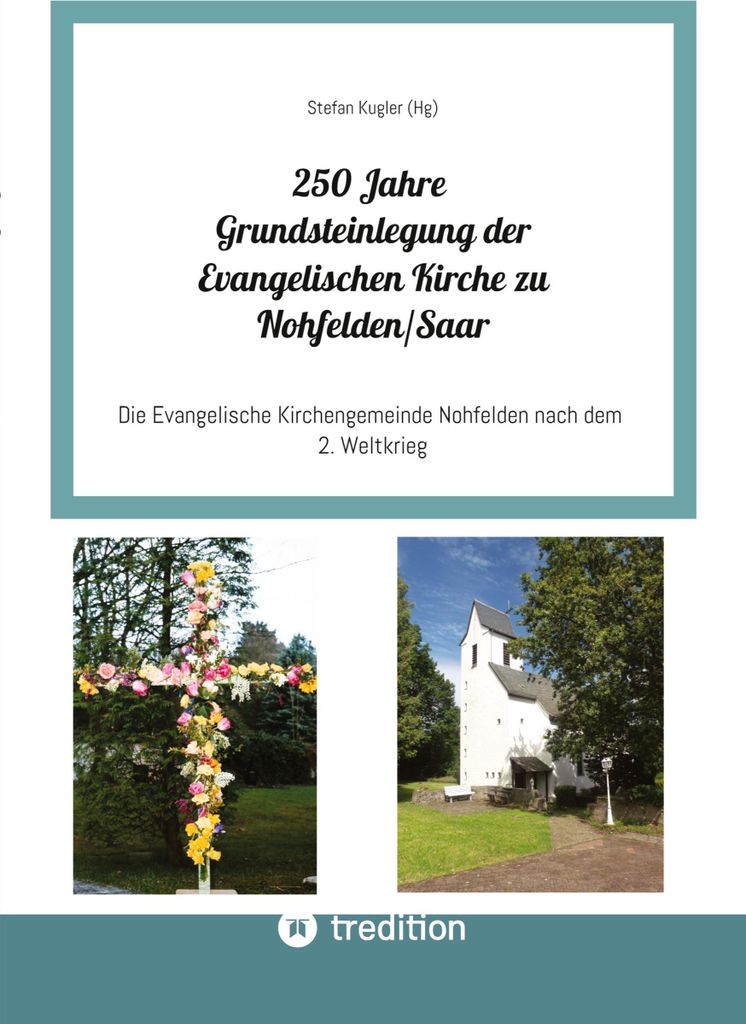 Stefan Kugler (Hg)

250 Jahre
Grundsteinlegung der
Evangelischen Kirche zu
Nohfelden/Saar

Die Evangelische Kirchengemeinde Nohfelden nach dem 2. Weltkrieg

tredition